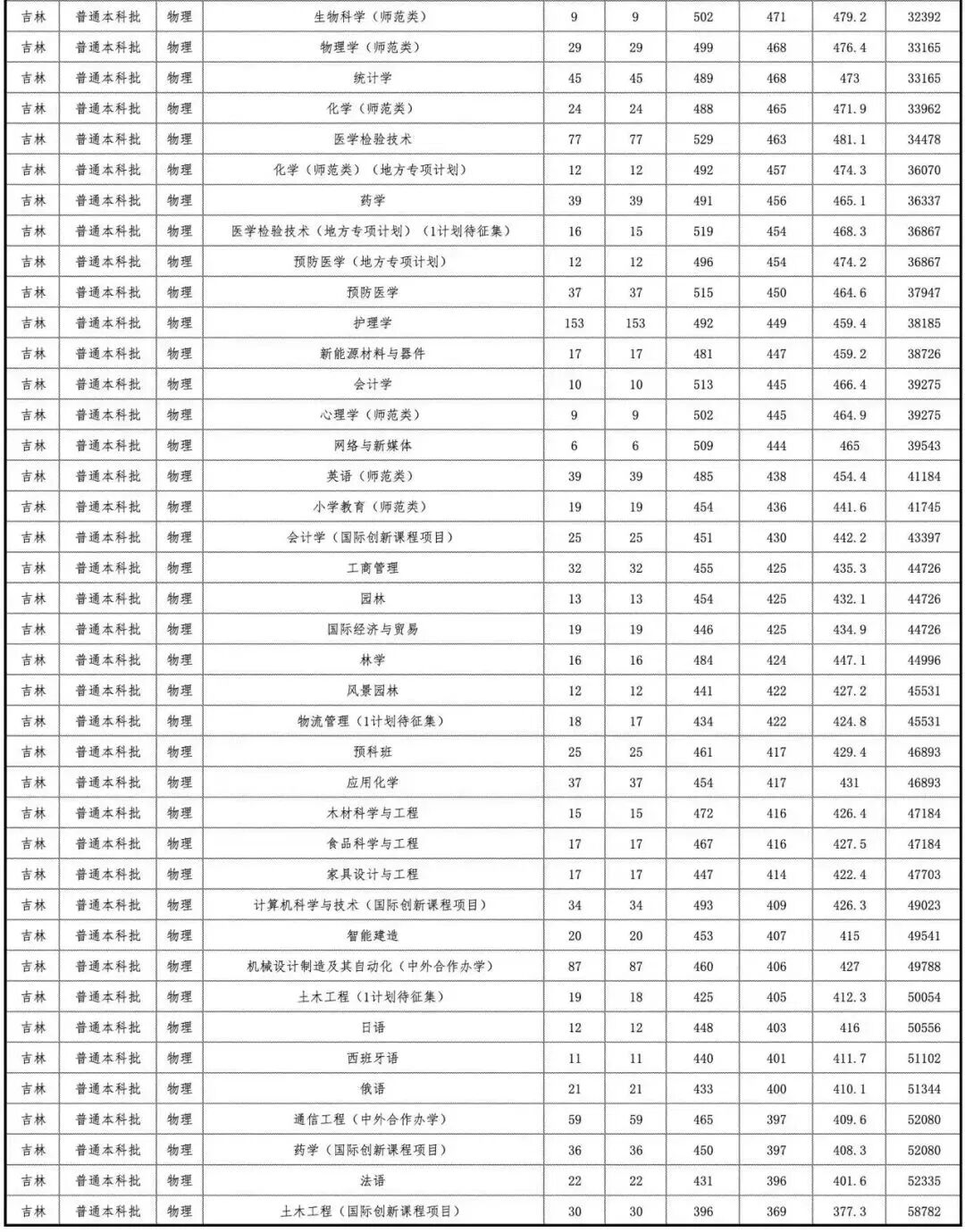 | 吉林 | 普通本科批 | 物理 | 生物科学（师范类） | 9 | 9 | 502 | 471 | 479.2 | 32392 |
|---|---|---|---|---|---|---|---|---|---|
| 吉林 | 普通本科批 | 物理 | 物理学（师范类） | 29 | 29 | 499 | 468 | 476.4 | 33165 |
| 吉林 | 普通本科批 | 物理 | 统计学 | 45 | 45 | 489 | 468 | 473 | 33165 |
| 吉林 | 普通本科批 | 物理 | 化学（师范类） | 24 | 24 | 488 | 465 | 471.9 | 33962 |
| 吉林 | 普通本科批 | 物理 | 医学检验技术 | 77 | 77 | 529 | 463 | 481.1 | 34478 |
| 吉林 | 普通本科批 | 物理 | 化学（师范类）（地方专项计划） | 12 | 12 | 492 | 457 | 474.3 | 36070 |
| 吉林 | 普通本科批 | 物理 | 药学 | 39 | 39 | 491 | 456 | 465.1 | 36337 |
| 吉林 | 普通本科批 | 物理 | 医学检验技术（地方专项计划）（1计划待征集） | 16 | 15 | 519 | 454 | 468.3 | 36867 |
| 吉林 | 普通本科批 | 物理 | 预防医学（地方专项计划） | 12 | 12 | 496 | 454 | 474.2 | 36867 |
| 吉林 | 普通本科批 | 物理 | 预防医学 | 37 | 37 | 515 | 450 | 464.6 | 37947 |
| 吉林 | 普通本科批 | 物理 | 护理学 | 153 | 153 | 492 | 449 | 459.4 | 38185 |
| 吉林 | 普通本科批 | 物理 | 新能源材料与器件 | 17 | 17 | 481 | 447 | 459.2 | 38726 |
| 吉林 | 普通本科批 | 物理 | 会计学 | 10 | 10 | 513 | 445 | 466.4 | 39275 |
| 吉林 | 普通本科批 | 物理 | 心理学（师范类） | 9 | 9 | 502 | 445 | 464.9 | 39275 |
| 吉林 | 普通本科批 | 物理 | 网络与新媒体 | 6 | 6 | 509 | 444 | 465 | 39543 |
| 吉林 | 普通本科批 | 物理 | 英语（师范类） | 39 | 39 | 485 | 438 | 454.4 | 41184 |
| 吉林 | 普通本科批 | 物理 | 小学教育（师范类） | 19 | 19 | 454 | 436 | 441.6 | 41745 |
| 吉林 | 普通本科批 | 物理 | 会计学（国际创新课程项目） | 25 | 25 | 451 | 430 | 442.2 | 43397 |
| 吉林 | 普通本科批 | 物理 | 工商管理 | 32 | 32 | 455 | 425 | 435.3 | 44726 |
| 吉林 | 普通本科批 | 物理 | 园林 | 13 | 13 | 454 | 425 | 432.1 | 44726 |
| 吉林 | 普通本科批 | 物理 | 国际经济与贸易 | 19 | 19 | 446 | 425 | 434.9 | 44726 |
| 吉林 | 普通本科批 | 物理 | 林学 | 16 | 16 | 484 | 424 | 447.1 | 44996 |
| 吉林 | 普通本科批 | 物理 | 风景园林 | 12 | 12 | 441 | 422 | 427.2 | 45531 |
| 吉林 | 普通本科批 | 物理 | 物流管理（1计划待征集） | 18 | 17 | 434 | 422 | 424.8 | 45531 |
| 吉林 | 普通本科批 | 物理 | 预科班 | 25 | 25 | 461 | 417 | 429.4 | 46893 |
| 吉林 | 普通本科批 | 物理 | 应用化学 | 37 | 37 | 454 | 417 | 431 | 46893 |
| 吉林 | 普通本科批 | 物理 | 木材科学与工程 | 15 | 15 | 472 | 416 | 426.4 | 47184 |
| 吉林 | 普通本科批 | 物理 | 食品科学与工程 | 17 | 17 | 467 | 416 | 427.5 | 47184 |
| 吉林 | 普通本科批 | 物理 | 家具设计与工程 | 17 | 17 | 447 | 414 | 422.4 | 47703 |
| 吉林 | 普通本科批 | 物理 | 计算机科学与技术（国际创新课程项目） | 34 | 34 | 493 | 409 | 426.3 | 49023 |
| 吉林 | 普通本科批 | 物理 | 智能建造 | 20 | 20 | 453 | 407 | 415 | 49541 |
| 吉林 | 普通本科批 | 物理 | 机械设计制造及其自动化（中外合作办学） | 87 | 87 | 460 | 406 | 427 | 49788 |
| 吉林 | 普通本科批 | 物理 | 土木工程（1计划待征集） | 19 | 18 | 425 | 405 | 412.3 | 50054 |
| 吉林 | 普通本科批 | 物理 | 日语 | 12 | 12 | 448 | 403 | 416 | 50556 |
| 吉林 | 普通本科批 | 物理 | 西班牙语 | 11 | 11 | 440 | 401 | 411.7 | 51102 |
| 吉林 | 普通本科批 | 物理 | 俄语 | 21 | 21 | 433 | 400 | 410.1 | 51344 |
| 吉林 | 普通本科批 | 物理 | 通信工程（中外合作办学） | 59 | 59 | 465 | 397 | 409.6 | 52080 |
| 吉林 | 普通本科批 | 物理 | 药学（国际创新课程项目） | 36 | 36 | 450 | 397 | 408.3 | 52080 |
| 吉林 | 普通本科批 | 物理 | 法语 | 22 | 22 | 431 | 396 | 401.6 | 52335 |
| 吉林 | 普通本科批 | 物理 | 土木工程（国际创新课程项目） | 30 | 30 | 396 | 369 | 377.3 | 58782 |